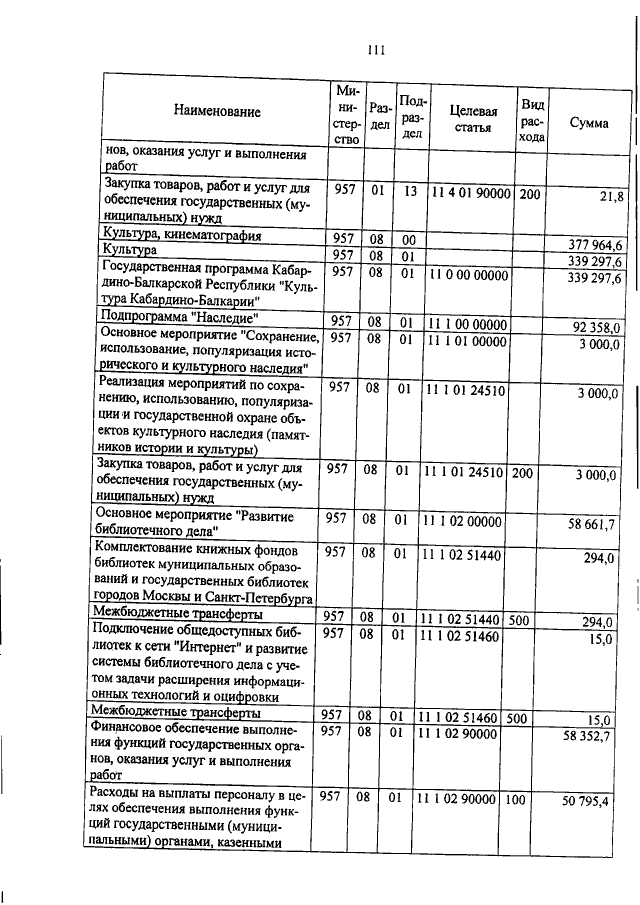 111

| Наименование | Министерство | Раздел | Подраздел | Целевая статья | Вид расхода | Сумма |
|---|---|---|---|---|---|---|
| нов, оказания услуг и выполнения работ | | | | | | |
| Закупка товаров, работ и услуг для обеспечения государственных (муниципальных) нужд | 957 | 01 | 13 | 11 4 01 90000 | 200 | 21,8 |
| Культура, кинематография | 957 | 08 | 00 | | | 377 964,6 |
| Культура | 957 | 08 | 01 | | | 339 297,6 |
| Государственная программа Кабардино-Балкарской Республики "Культура Кабардино-Балкарии" | 957 | 08 | 01 | 11 0 00 00000 | | 339 297,6 |
| Подпрограмма "Наследие" | 957 | 08 | 01 | 11 1 00 00000 | | 92 358,0 |
| Основное мероприятие "Сохранение, использование, популяризация исторического и культурного наследия" | 957 | 08 | 01 | 11 1 01 00000 | | 3 000,0 |
| Реализация мероприятий по сохранению, использованию, популяризации и государственной охране объектов культурного наследия (памятников истории и культуры) | 957 | 08 | 01 | 11 1 01 24510 | | 3 000,0 |
| Закупка товаров, работ и услуг для обеспечения государственных (муниципальных) нужд | 957 | 08 | 01 | 11 1 01 24510 | 200 | 3 000,0 |
| Основное мероприятие "Развитие библиотечного дела" | 957 | 08 | 01 | 11 1 02 00000 | | 58 661,7 |
| Комплектование книжных фондов библиотек муниципальных образований и государственных библиотек городов Москвы и Санкт-Петербурга | 957 | 08 | 01 | 11 1 02 51440 | | 294,0 |
| Межбюджетные трансферты | 957 | 08 | 01 | 11 1 02 51440 | 500 | 294,0 |
| Подключение общедоступных библиотек к сети "Интернет" и развитие системы библиотечного дела с учетом задачи расширения информационных технологий и оцифровки | 957 | 08 | 01 | 11 1 02 51460 | | 15,0 |
| Межбюджетные трансферты | 957 | 08 | 01 | 11 1 02 51460 | 500 | 15,0 |
| Финансовое обеспечение выполнения функций государственных органов, оказания услуг и выполнения работ | 957 | 08 | 01 | 11 1 02 90000 | | 58 352,7 |
| Расходы на выплаты персоналу в целях обеспечения выполнения функций государственными (муниципальными) органами, казенными | 957 | 08 | 01 | 11 1 02 90000 | 100 | 50 795,4 |